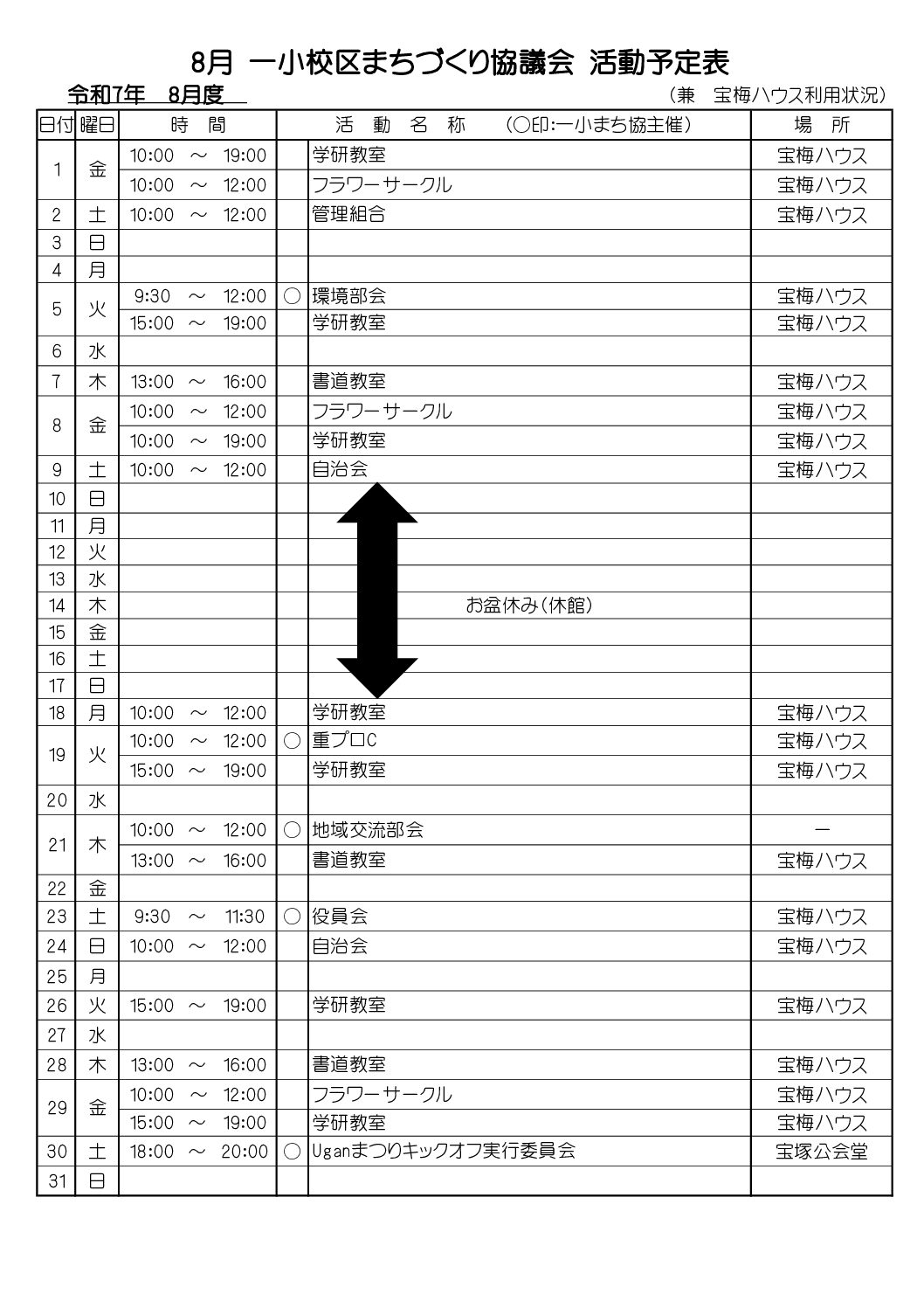 8月 一小校区まちづくり協議会 活動予定表

令和7年 8月度　（兼 宝梅ハウス利用状況）

| 日付 | 曜日 | 時 間 | | 活 動 名 称 （○印:一小まち協主催） | 場 所 |
|---|---|---|---|---|---|
| 1 | 金 | 10:00 ～ 19:00 | | 学研教室 | 宝梅ハウス |
| | | 10:00 ～ 12:00 | | フラワーサークル | 宝梅ハウス |
| 2 | 土 | 10:00 ～ 12:00 | | 管理組合 | 宝梅ハウス |
| 3 | 日 | | | | |
| 4 | 月 | | | | |
| 5 | 火 | 9:30 ～ 12:00 | ○ | 環境部会 | 宝梅ハウス |
| | | 15:00 ～ 19:00 | | 学研教室 | 宝梅ハウス |
| 6 | 水 | | | | |
| 7 | 木 | 13:00 ～ 16:00 | | 書道教室 | 宝梅ハウス |
| 8 | 金 | 10:00 ～ 12:00 | | フラワーサークル | 宝梅ハウス |
| | | 10:00 ～ 19:00 | | 学研教室 | 宝梅ハウス |
| 9 | 土 | 10:00 ～ 12:00 | | 自治会 | 宝梅ハウス |
| 10 | 日 | | | | |
| 11 | 月 | | | | |
| 12 | 火 | | | | |
| 13 | 水 | | | | |
| 14 | 木 | | | お盆休み（休館） | |
| 15 | 金 | | | | |
| 16 | 土 | | | | |
| 17 | 日 | | | | |
| 18 | 月 | 10:00 ～ 12:00 | | 学研教室 | 宝梅ハウス |
| 19 | 火 | 10:00 ～ 12:00 | ○ | 重プロC | 宝梅ハウス |
| | | 15:00 ～ 19:00 | | 学研教室 | 宝梅ハウス |
| 20 | 水 | | | | |
| 21 | 木 | 10:00 ～ 12:00 | ○ | 地域交流部会 | ー |
| | | 13:00 ～ 16:00 | | 書道教室 | 宝梅ハウス |
| 22 | 金 | | | | |
| 23 | 土 | 9:30 ～ 11:30 | ○ | 役員会 | 宝梅ハウス |
| 24 | 日 | 10:00 ～ 12:00 | | 自治会 | 宝梅ハウス |
| 25 | 月 | | | | |
| 26 | 火 | 15:00 ～ 19:00 | | 学研教室 | 宝梅ハウス |
| 27 | 水 | | | | |
| 28 | 木 | 13:00 ～ 16:00 | | 書道教室 | 宝梅ハウス |
| 29 | 金 | 10:00 ～ 12:00 | | フラワーサークル | 宝梅ハウス |
| | | 15:00 ～ 19:00 | | 学研教室 | 宝梅ハウス |
| 30 | 土 | 18:00 ～ 20:00 | ○ | Uganまつりキックオフ実行委員会 | 宝塚公会堂 |
| 31 | 日 | | | | |